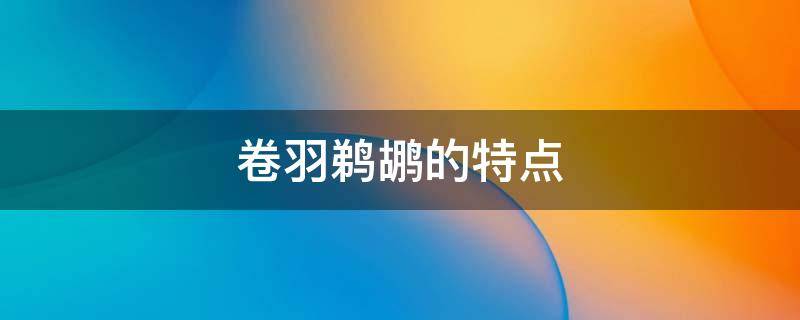 卷羽鹈鹕的特点